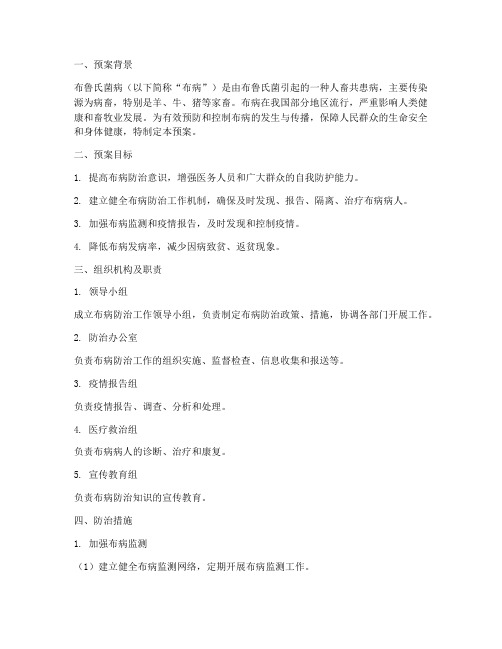 一、预案背景

布鲁氏菌病（以下简称“布病”）是由布鲁氏菌引起的一种人畜共患病，主要传染源为病畜，特别是羊、牛、猪等家畜。布病在我国部分地区流行，严重影响人类健康和畜牧业发展。为有效预防和控制布病的发生与传播，保障人民群众的生命安全和身体健康，特制定本预案。

二、预案目标

1. 提高布病防治意识，增强医务人员和广大群众的自我防护能力。

2. 建立健全布病防治工作机制，确保及时发现、报告、隔离、治疗布病病人。

3. 加强布病监测和疫情报告，及时发现和控制疫情。

4. 降低布病发病率，减少因病致贫、返贫现象。

三、组织机构及职责

1. 领导小组

成立布病防治工作领导小组，负责制定布病防治政策、措施，协调各部门开展工作。

2. 防治办公室

负责布病防治工作的组织实施、监督检查、信息收集和报送等。

3. 疫情报告组

负责疫情报告、调查、分析和处理。

4. 医疗救治组

负责布病病人的诊断、治疗和康复。

5. 宣传教育组

负责布病防治知识的宣传教育。

四、防治措施

1. 加强布病监测

（1）建立健全布病监测网络，定期开展布病监测工作。